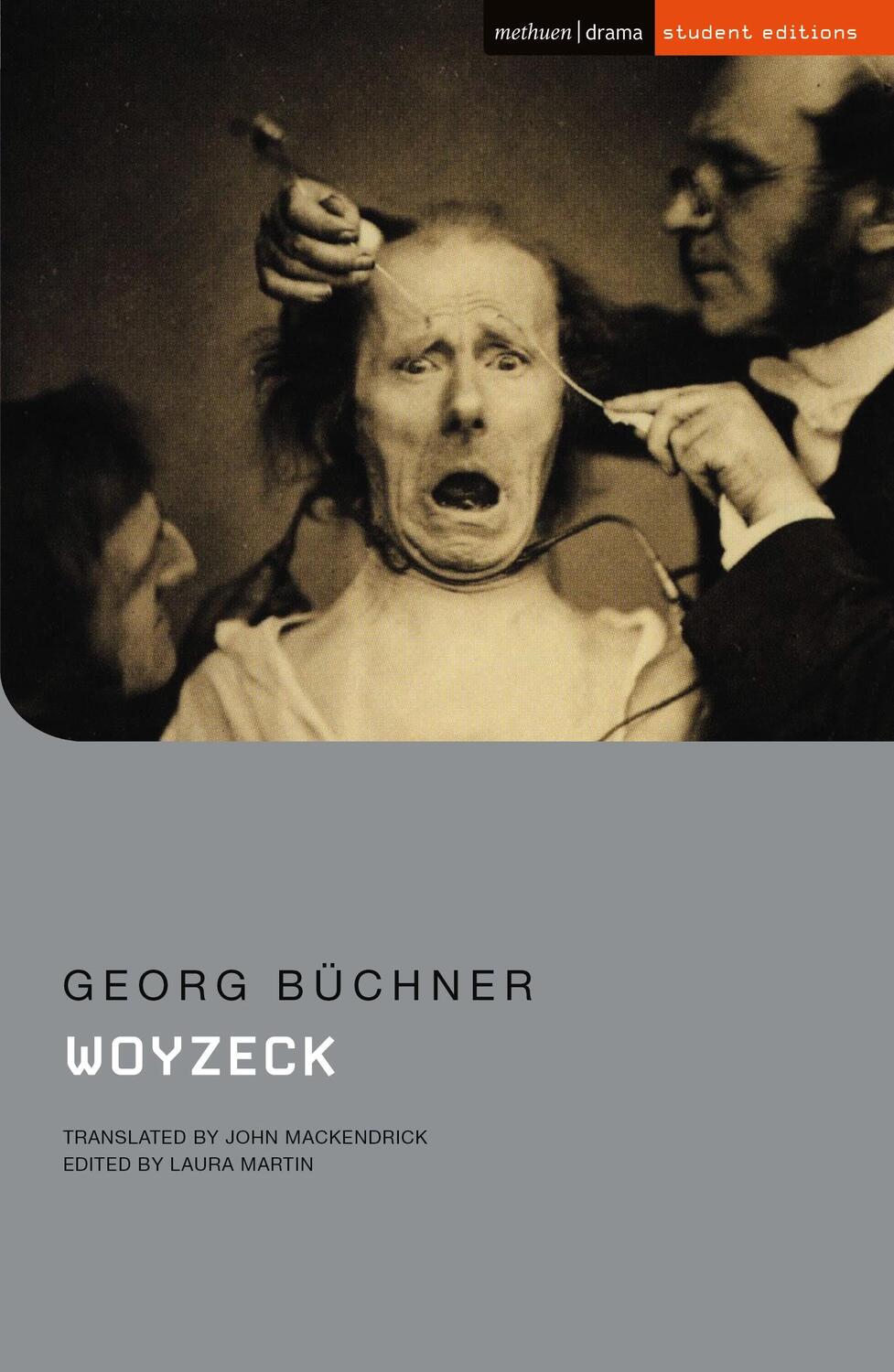 methuen | drama student editions

GEORG BÜCHNER
WOYZECK

TRANSLATED BY JOHN MACKENDRICK
EDITED BY LAURA MARTIN